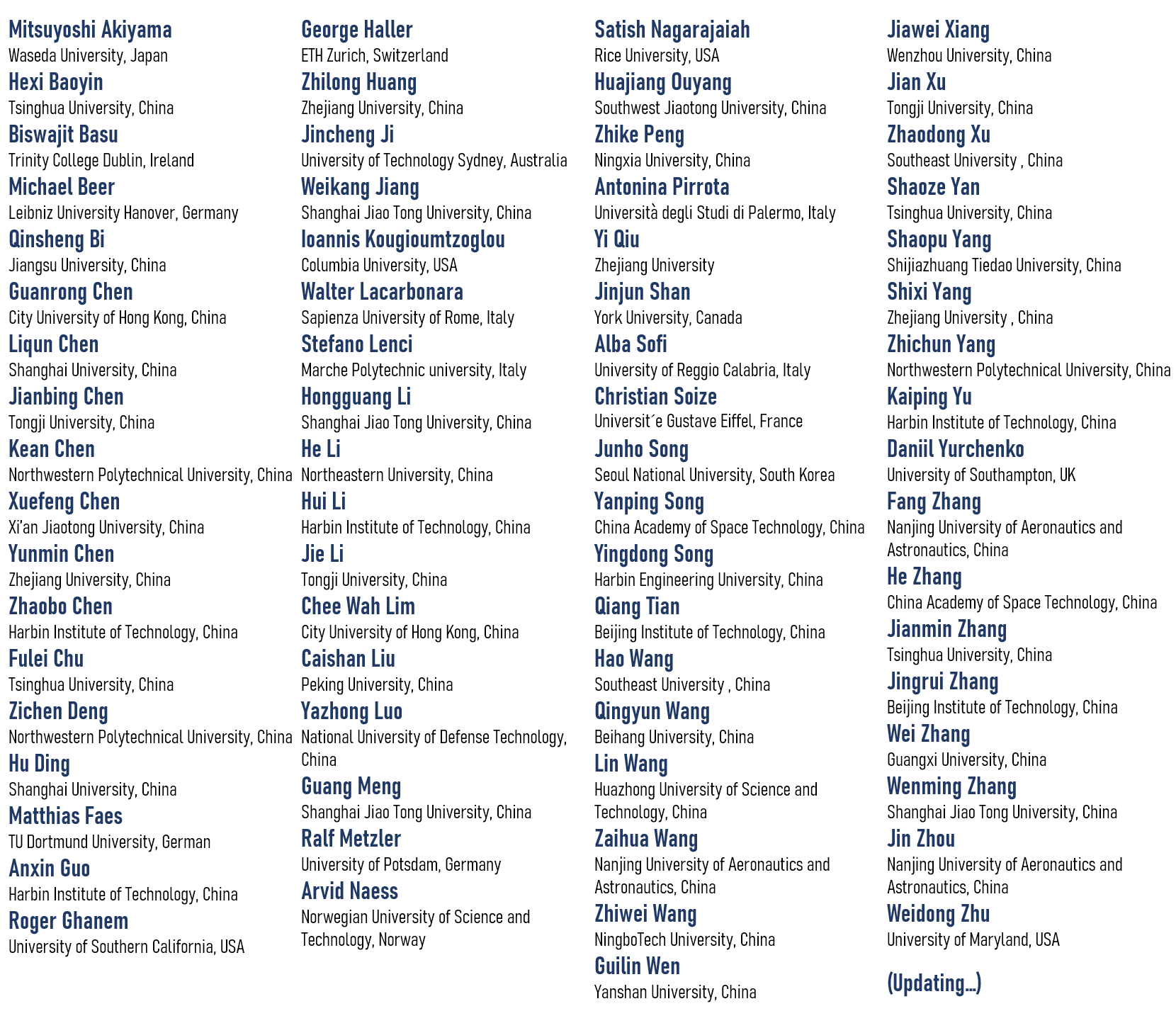 Mitsuyoshi Akiyama
Waseda University, Japan
Hexi Baoyin
Tsinghua University, China
Biswajit Basu
Trinity College Dublin, Ireland
Michael Beer
Leibniz University Hanover, Germany
Qinsheng Bi
Jiangsu University, China
Guanrong Chen
City University of Hong Kong, China
Liqun Chen
Shanghai University, China
Jianbing Chen
Tongji University, China
Kean Chen
Northwestern Polytechnical University, China
Xuefeng Chen
Xi'an Jiaotong University, China
Yunmin Chen
Zhejiang University, China
Zhaobo Chen
Harbin Institute of Technology, China
Fulei Chu
Tsinghua University, China
Zichen Deng
Northwestern Polytechnical University, China
Hu Ding
Shanghai University, China
Matthias Faes
TU Dortmund University, German
Anxin Guo
Harbin Institute of Technology, China
Roger Ghanem
University of Southern California, USA

George Haller
ETH Zurich, Switzerland
Zhilong Huang
Zhejiang University, China
Jincheng Ji
University of Technology Sydney, Australia
Weikang Jiang
Shanghai Jiao Tong University, China
Ioannis Kougioumtzoglou
Columbia University, USA
Walter Lacarbonara
Sapienza University of Rome, Italy
Stefano Lenci
Marche Polytechnic university, Italy
Hongguang Li
Shanghai Jiao Tong University, China
He Li
Northeastern University, China
Hui Li
Harbin Institute of Technology, China
Jie Li
Tongji University, China
Chee Wah Lim
City University of Hong Kong, China
Caishan Liu
Peking University, China
Yazhong Luo
National University of Defense Technology, China
Guang Meng
Shanghai Jiao Tong University, China
Ralf Metzler
University of Potsdam, Germany
Arvid Naess
Norwegian University of Science and Technology, Norway

Satish Nagarajaiah
Rice University, USA
Huajiang Ouyang
Southwest Jiaotong University, China
Zhike Peng
Ningxia University, China
Antonina Pirrota
Università degli Studi di Palermo, Italy
Yi Qiu
Zhejiang University
Jinjun Shan
York University, Canada
Alba Sofi
University of Reggio Calabria, Italy
Christian Soize
Universit´e Gustave Eiffel, France
Junho Song
Seoul National University, South Korea
Yanping Song
China Academy of Space Technology, China
Yingdong Song
Harbin Engineering University, China
Qiang Tian
Beijing Institute of Technology, China
Hao Wang
Southeast University , China
Qingyun Wang
Beihang University, China
Lin Wang
Huazhong University of Science and Technology, China
Zaihua Wang
Nanjing University of Aeronautics and Astronautics, China
Zhiwei Wang
NingboTech University, China
Guilin Wen
Yanshan University, China

Jiawei Xiang
Wenzhou University, China
Jian Xu
Tongji University, China
Zhaodong Xu
Southeast University , China
Shaoze Yan
Tsinghua University, China
Shaopu Yang
Shijiazhuang Tiedao University, China
Shixi Yang
Zhejiang University , China
Zhichun Yang
Northwestern Polytechnical University, China
Kaiping Yu
Harbin Institute of Technology, China
Daniil Yurchenko
University of Southampton, UK
Fang Zhang
Nanjing University of Aeronautics and Astronautics, China
He Zhang
China Academy of Space Technology, China
Jianmin Zhang
Tsinghua University, China
Jingrui Zhang
Beijing Institute of Technology, China
Wei Zhang
Guangxi University, China
Wenming Zhang
Shanghai Jiao Tong University, China
Jin Zhou
Nanjing University of Aeronautics and Astronautics, China
Weidong Zhu
University of Maryland, USA

(Updating...)